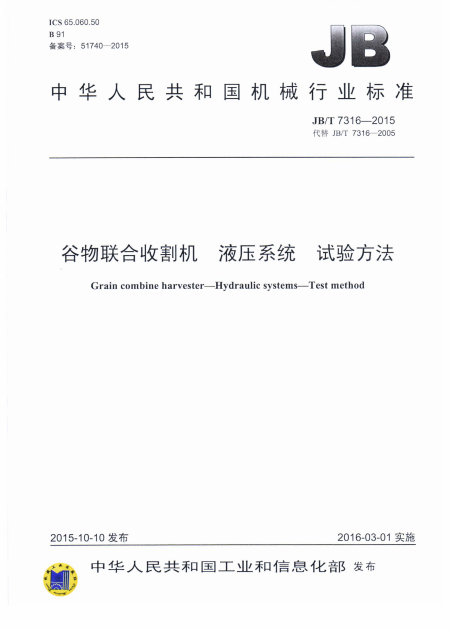 ICS 65.060.50
B 91
备案号：51740—2015

JB

中华人民共和国机械行业标准

JB/T 7316—2015
代替 JB/T 7316—2005

谷物联合收割机　液压系统　试验方法

Grain combine harvester—Hydraulic systems—Test method

2015-10-10 发布

2016-03-01 实施

中华人民共和国工业和信息化部 发布